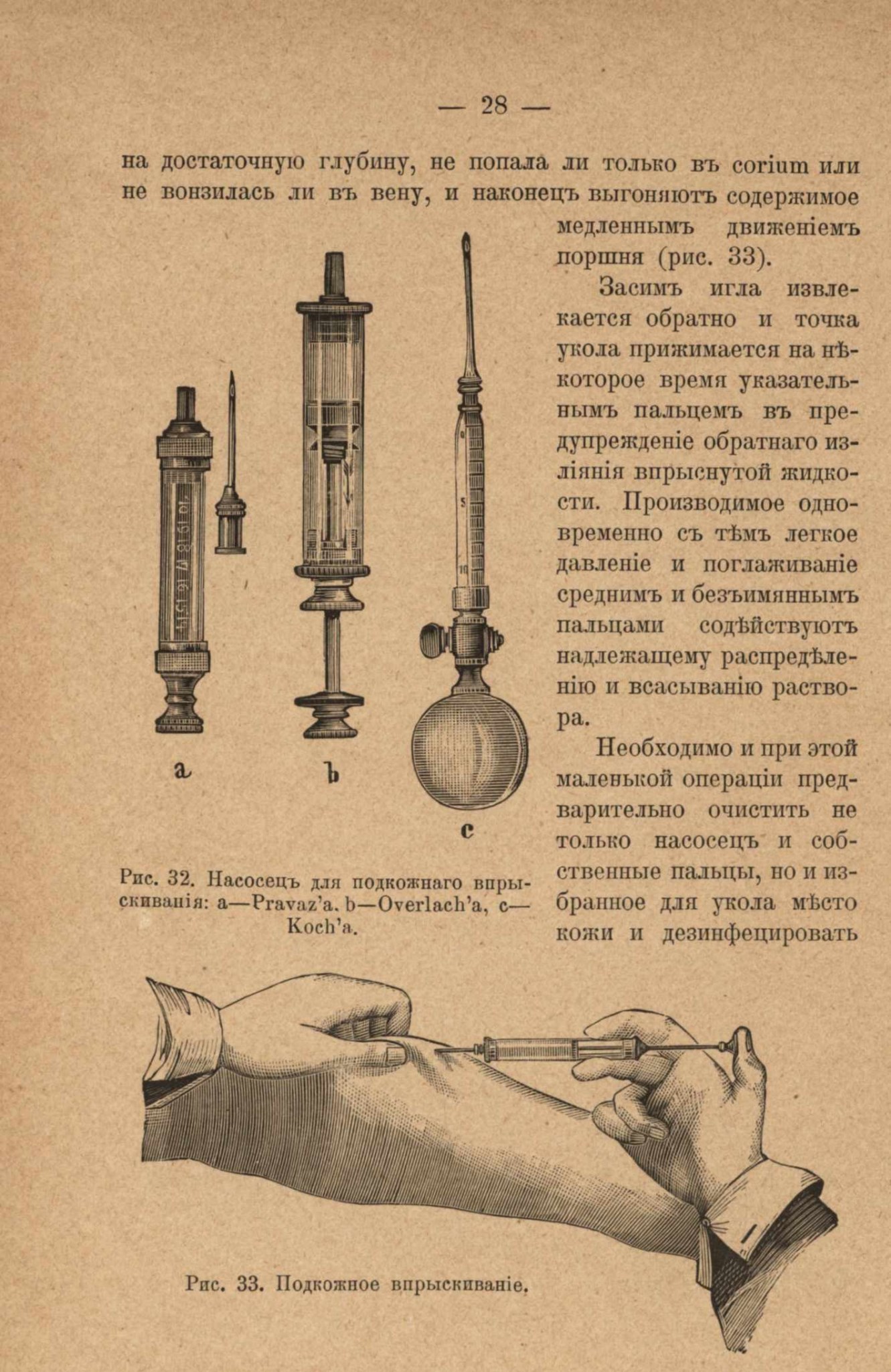 — 28 —

на достаточную глубину, не попала ли только въ corium или не вонзилась ли въ вену, и наконецъ выгоняютъ содержимое медленнымъ движеніемъ поршня (рис. 33).

Засимъ игла извлекается обратно и точка укола прижимается на нѣкоторое время указательнымъ пальцемъ въ предупрежденіе обратнаго изліянія впрыснутой жидкости. Производимое одновременно съ тѣмъ легкое давленіе и поглаживаніе среднимъ и безъимяннымъ пальцами содѣйствуютъ надлежащему распредѣленію и всасыванію раствора.

Необходимо и при этой маленькой операціи предварительно очистить не только насосецъ и собственные пальцы, но и избранное для укола мѣсто кожи и дезинфецировать

a b c

Рис. 32. Насосецъ для подкожнаго впрыскиванія: a—Pravaz'a. b—Overlach'a, c—Koch'a.

Рис. 33. Подкожное впрыскиваніе.